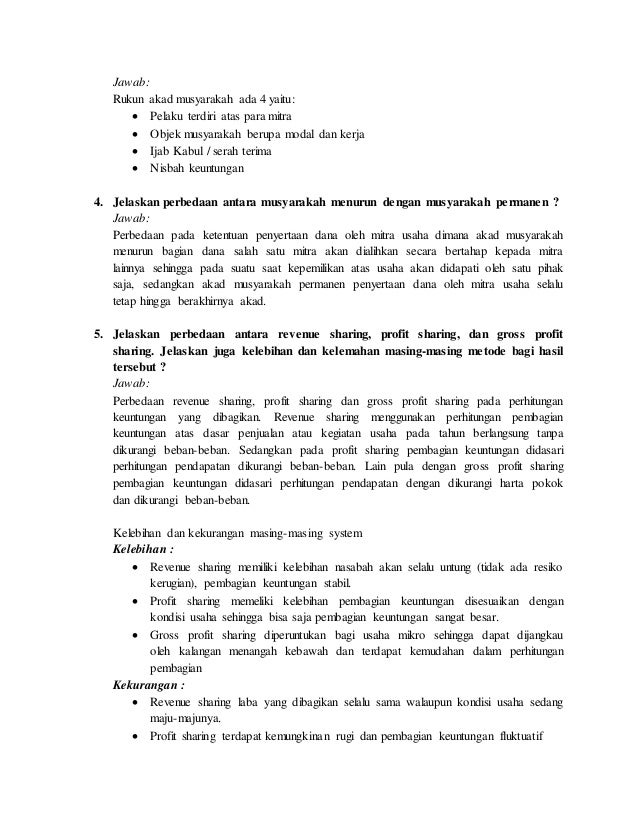 Jawab:
Rukun akad musyarakah ada 4 yaitu:
- Pelaku terdiri atas para mitra
- Objek musyarakah berupa modal dan kerja
- Ijab Kabul / serah terima
- Nisbah keuntungan

4. Jelaskan perbedaan antara musyarakah menurun dengan musyarakah permanen ?
Jawab:
Perbedaan pada ketentuan penyertaan dana oleh mitra usaha dimana akad musyarakah menurun bagian dana salah satu mitra akan dialihkan secara bertahap kepada mitra lainnya sehingga pada suatu saat kepemilikan atas usaha akan didapati oleh satu pihak saja, sedangkan akad musyarakah permanen penyertaan dana oleh mitra usaha selalu tetap hingga berakhirnya akad.

5. Jelaskan perbedaan antara revenue sharing, profit sharing, dan gross profit sharing. Jelaskan juga kelebihan dan kelemahan masing-masing metode bagi hasil tersebut ?
Jawab:
Perbedaan revenue sharing, profit sharing dan gross profit sharing pada perhitungan keuntungan yang dibagikan. Revenue sharing menggunakan perhitungan pembagian keuntungan atas dasar penjualan atau kegiatan usaha pada tahun berlangsung tanpa dikurangi beban-beban. Sedangkan pada profit sharing pembagian keuntungan didasari perhitungan pendapatan dikurangi beban-beban. Lain pula dengan gross profit sharing pembagian keuntungan didasari perhitungan pendapatan dengan dikurangi harta pokok dan dikurangi beban-beban.

Kelebihan dan kekurangan masing-masing system
Kelebihan :
- Revenue sharing memiliki kelebihan nasabah akan selalu untung (tidak ada resiko kerugian), pembagian keuntungan stabil.
- Profit sharing memeliki kelebihan pembagian keuntungan disesuaikan dengan kondisi usaha sehingga bisa saja pembagian keuntungan sangat besar.
- Gross profit sharing diperuntukan bagi usaha mikro sehingga dapat dijangkau oleh kalangan menangah kebawah dan terdapat kemudahan dalam perhitungan pembagian
Kekurangan :
- Revenue sharing laba yang dibagikan selalu sama walaupun kondisi usaha sedang maju-majunya.
- Profit sharing terdapat kemungkinan rugi dan pembagian keuntungan fluktuatif